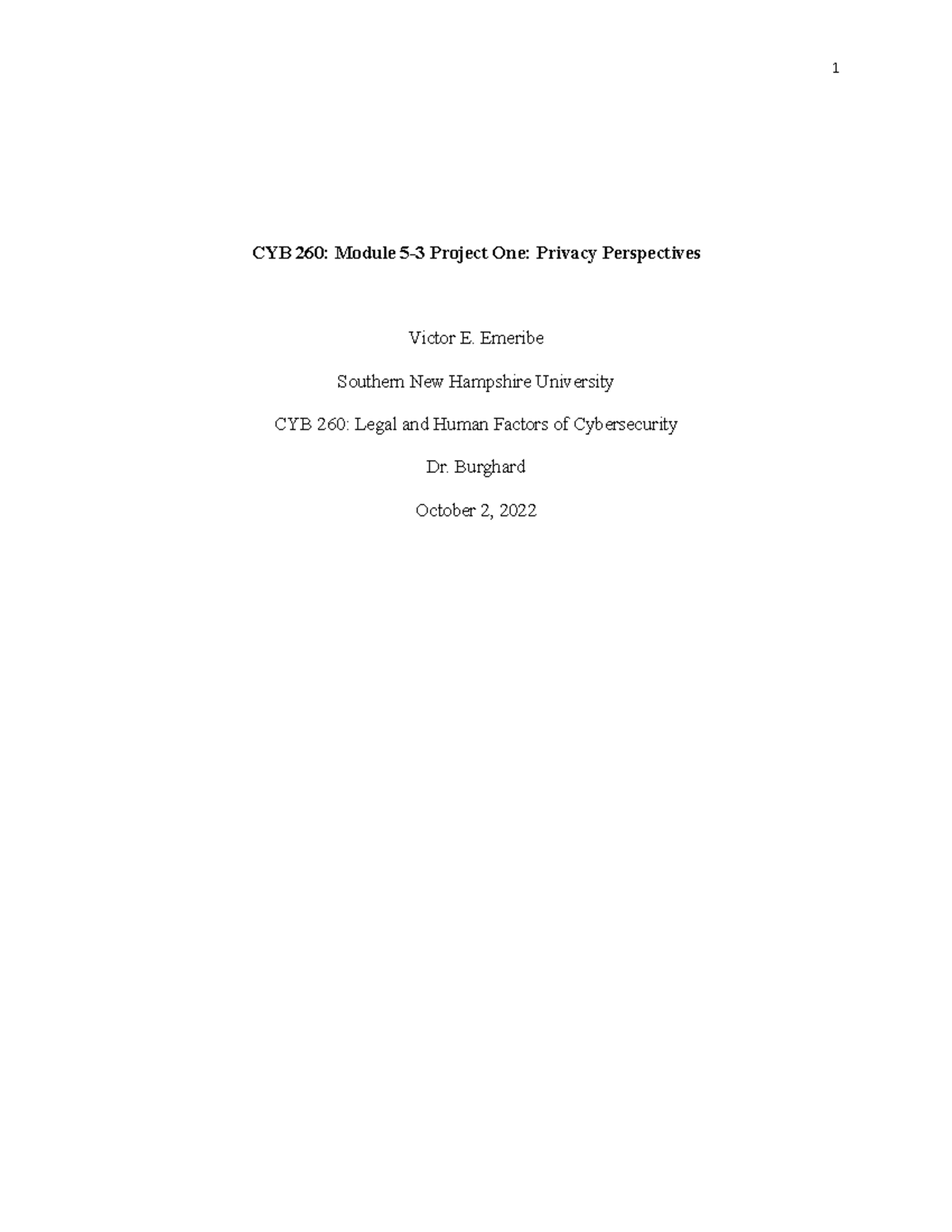 1

CYB 260: Module 5-3 Project One: Privacy Perspectives

Victor E. Emeribe

Southern New Hampshire University

CYB 260: Legal and Human Factors of Cybersecurity

Dr. Burghard

October 2, 2022